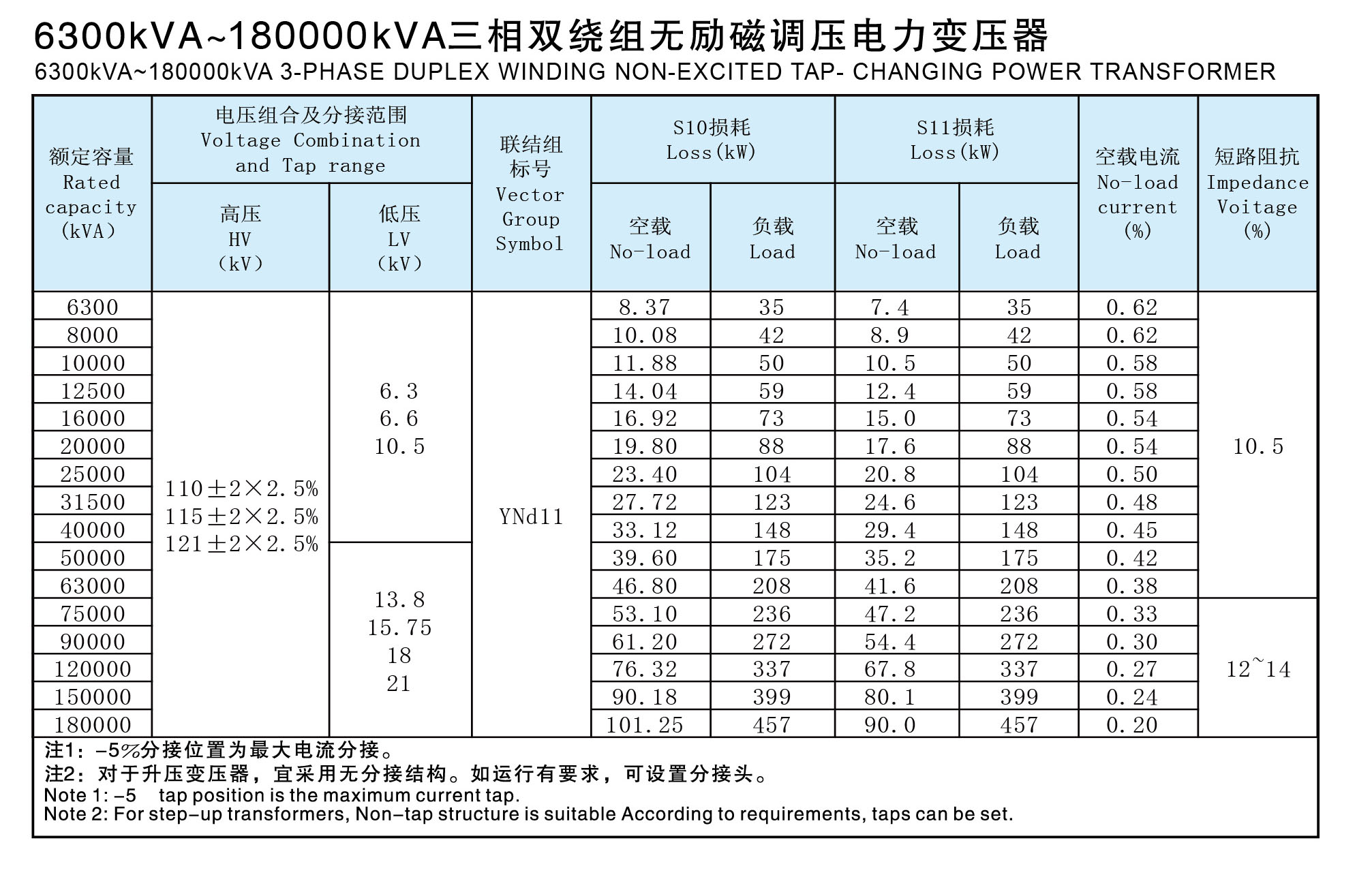 6300kVA~180000kVA三相双绕组无励磁调压电力变压器
6300kVA~180000kVA 3-PHASE DUPLEX WINDING NON-EXCITED TAP- CHANGING POWER TRANSFORMER

| 额定容量 Rated capacity (kVA) | 电压组合及分接范围 Voltage Combination and Tap range 高压 HV (kV) | 电压组合及分接范围 Voltage Combination and Tap range 低压 LV (kV) | 联结组标号 Vector Group Symbol | S10损耗 Loss(kW) 空载 No-load | S10损耗 Loss(kW) 负载 Load | S11损耗 Loss(kW) 空载 No-load | S11损耗 Loss(kW) 负载 Load | 空载电流 No-load current (%) | 短路阻抗 Impedance Voitage (%) |
|---|---|---|---|---|---|---|---|---|---|
| 6300 | 110±2×2.5% 115±2×2.5% 121±2×2.5% | 6.3 6.6 10.5 | YNd11 | 8.37 | 35 | 7.4 | 35 | 0.62 | 10.5 |
| 8000 | | | | 10.08 | 42 | 8.9 | 42 | 0.62 | |
| 10000 | | | | 11.88 | 50 | 10.5 | 50 | 0.58 | |
| 12500 | | | | 14.04 | 59 | 12.4 | 59 | 0.58 | |
| 16000 | | | | 16.92 | 73 | 15.0 | 73 | 0.54 | |
| 20000 | | | | 19.80 | 88 | 17.6 | 88 | 0.54 | |
| 25000 | | | | 23.40 | 104 | 20.8 | 104 | 0.50 | |
| 31500 | | | | 27.72 | 123 | 24.6 | 123 | 0.48 | |
| 40000 | | | | 33.12 | 148 | 29.4 | 148 | 0.45 | |
| 50000 | | 13.8 15.75 18 21 | | 39.60 | 175 | 35.2 | 175 | 0.42 | |
| 63000 | | | | 46.80 | 208 | 41.6 | 208 | 0.38 | |
| 75000 | | | | 53.10 | 236 | 47.2 | 236 | 0.33 | 12~14 |
| 90000 | | | | 61.20 | 272 | 54.4 | 272 | 0.30 | |
| 120000 | | | | 76.32 | 337 | 67.8 | 337 | 0.27 | |
| 150000 | | | | 90.18 | 399 | 80.1 | 399 | 0.24 | |
| 180000 | | | | 101.25 | 457 | 90.0 | 457 | 0.20 | |

注1：-5%分接位置为最大电流分接。
注2：对于升压变压器，宜采用无分接结构。如运行有要求，可设置分接头。
Note 1: -5 tap position is the maximum current tap.
Note 2: For step-up transformers, Non-tap structure is suitable According to requirements, taps can be set.